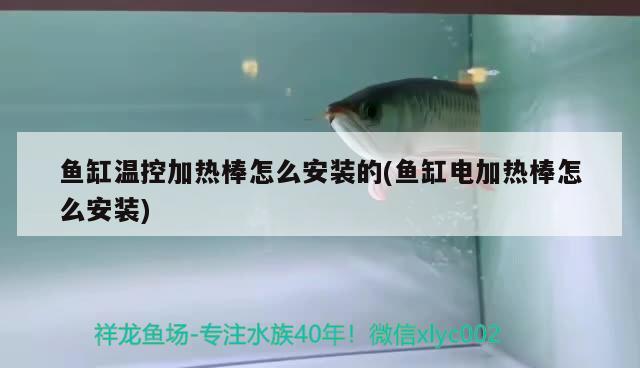 鱼缸温控加热棒怎么安装的(鱼缸电加热棒怎么安装)

祥龙鱼场-专注水族40年！微信xlyc002